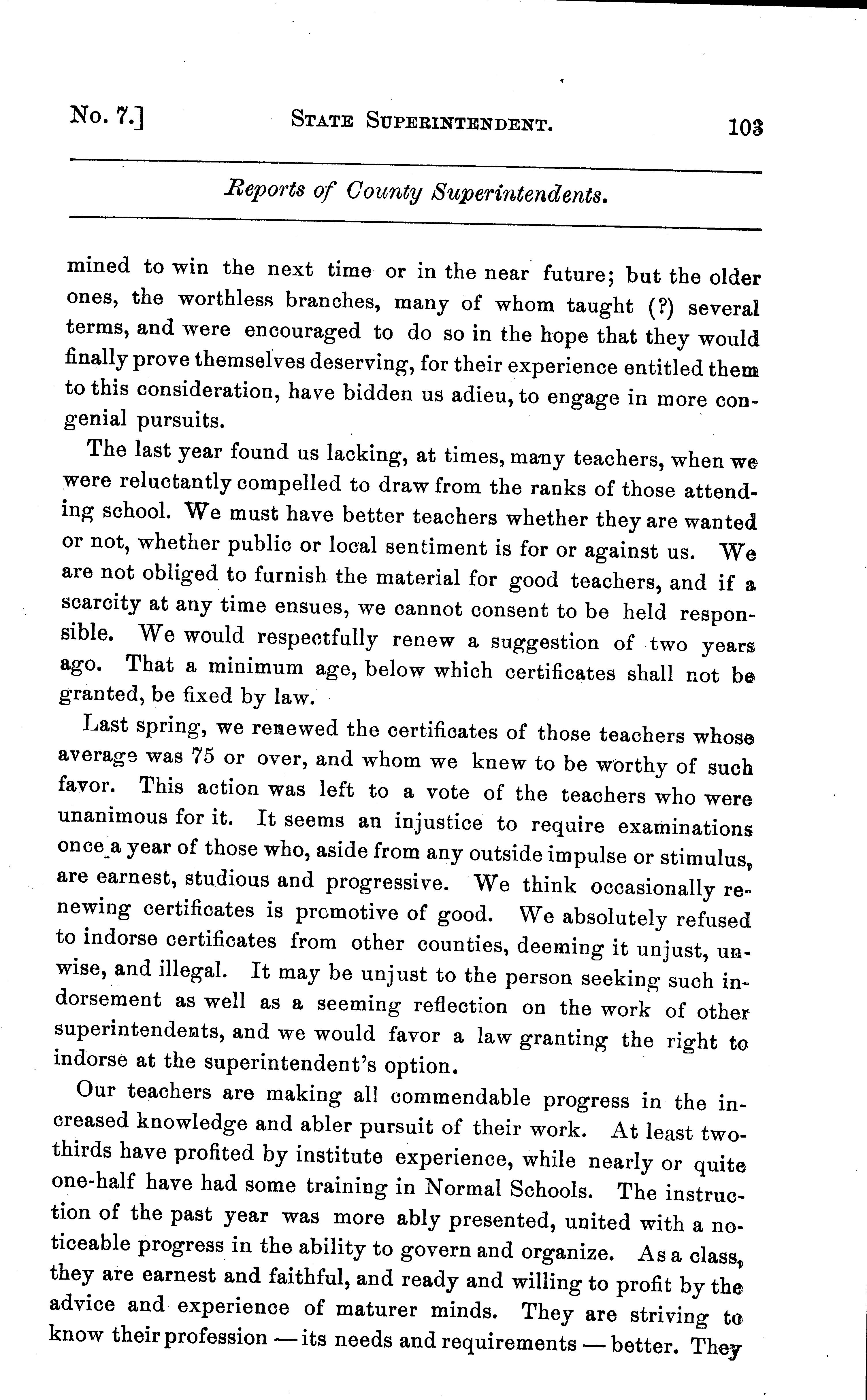 No. 7.] STATE SUPERINTENDENT. 103

Reports of County Superintendents.

mined to win the next time or in the near future; but the older ones, the worthless branches, many of whom taught (?) several terms, and were encouraged to do so in the hope that they would finally prove themselves deserving, for their experience entitled them to this consideration, have bidden us adieu, to engage in more congenial pursuits.

The last year found us lacking, at times, many teachers, when we were reluctantly compelled to draw from the ranks of those attending school. We must have better teachers whether they are wanted or not, whether public or local sentiment is for or against us. We are not obliged to furnish the material for good teachers, and if a scarcity at any time ensues, we cannot consent to be held responsible. We would respectfully renew a suggestion of two years ago. That a minimum age, below which certificates shall not be granted, be fixed by law.

Last spring, we renewed the certificates of those teachers whose average was 75 or over, and whom we knew to be worthy of such favor. This action was left to a vote of the teachers who were unanimous for it. It seems an injustice to require examinations once a year of those who, aside from any outside impulse or stimulus, are earnest, studious and progressive. We think occasionally renewing certificates is promotive of good. We absolutely refused to indorse certificates from other counties, deeming it unjust, unwise, and illegal. It may be unjust to the person seeking such indorsement as well as a seeming reflection on the work of other superintendents, and we would favor a law granting the right to indorse at the superintendent's option.

Our teachers are making all commendable progress in the increased knowledge and abler pursuit of their work. At least two-thirds have profited by institute experience, while nearly or quite one-half have had some training in Normal Schools. The instruction of the past year was more ably presented, united with a noticeable progress in the ability to govern and organize. As a class, they are earnest and faithful, and ready and willing to profit by the advice and experience of maturer minds. They are striving to know their profession — its needs and requirements — better. They